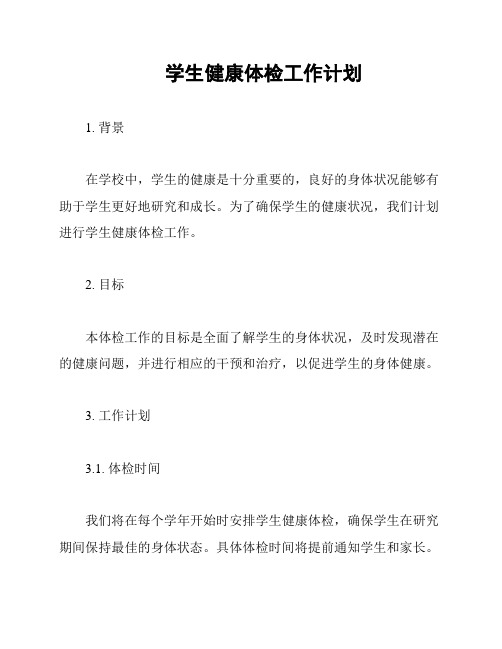 学生健康体检工作计划

1. 背景

在学校中，学生的健康是十分重要的，良好的身体状况能够有助于学生更好地研究和成长。为了确保学生的健康状况，我们计划进行学生健康体检工作。

2. 目标

本体检工作的目标是全面了解学生的身体状况，及时发现潜在的健康问题，并进行相应的干预和治疗，以促进学生的身体健康。

3. 工作计划

3.1. 体检时间

我们将在每个学年开始时安排学生健康体检，确保学生在研究期间保持最佳的身体状态。具体体检时间将提前通知学生和家长。